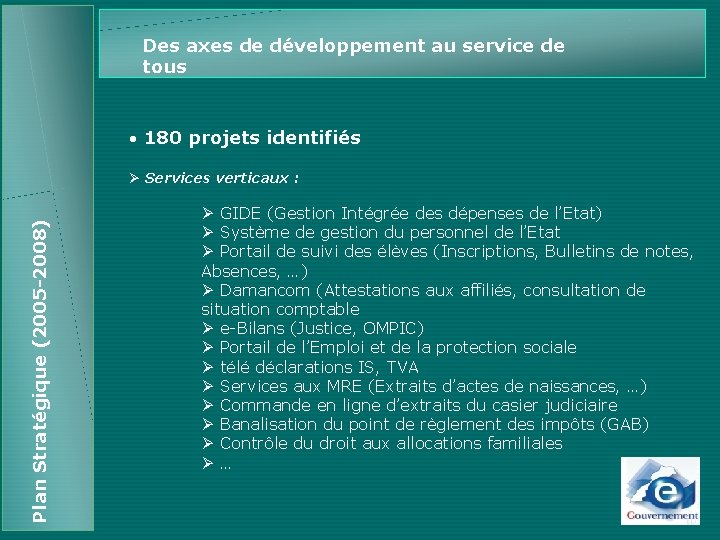 Plan Stratégique (2005-2008)

Des axes de développement au service de tous

• 180 projets identifiés

➢ Services verticaux :

➢ GIDE (Gestion Intégrée des dépenses de l'Etat)
➢ Système de gestion du personnel de l'Etat
➢ Portail de suivi des élèves (Inscriptions, Bulletins de notes, Absences, …)
➢ Damancom (Attestations aux affiliés, consultation de situation comptable
➢ e-Bilans (Justice, OMPIC)
➢ Portail de l'Emploi et de la protection sociale
➢ télé déclarations IS, TVA
➢ Services aux MRE (Extraits d'actes de naissances, …)
➢ Commande en ligne d'extraits du casier judiciaire
➢ Banalisation du point de règlement des impôts (GAB)
➢ Contrôle du droit aux allocations familiales
➢ …

e
Gouvernement